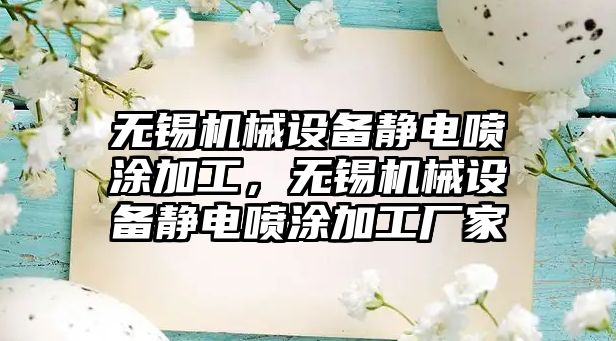 无锡机械设备静电喷涂加工，无锡机械设备静电喷涂加工厂家